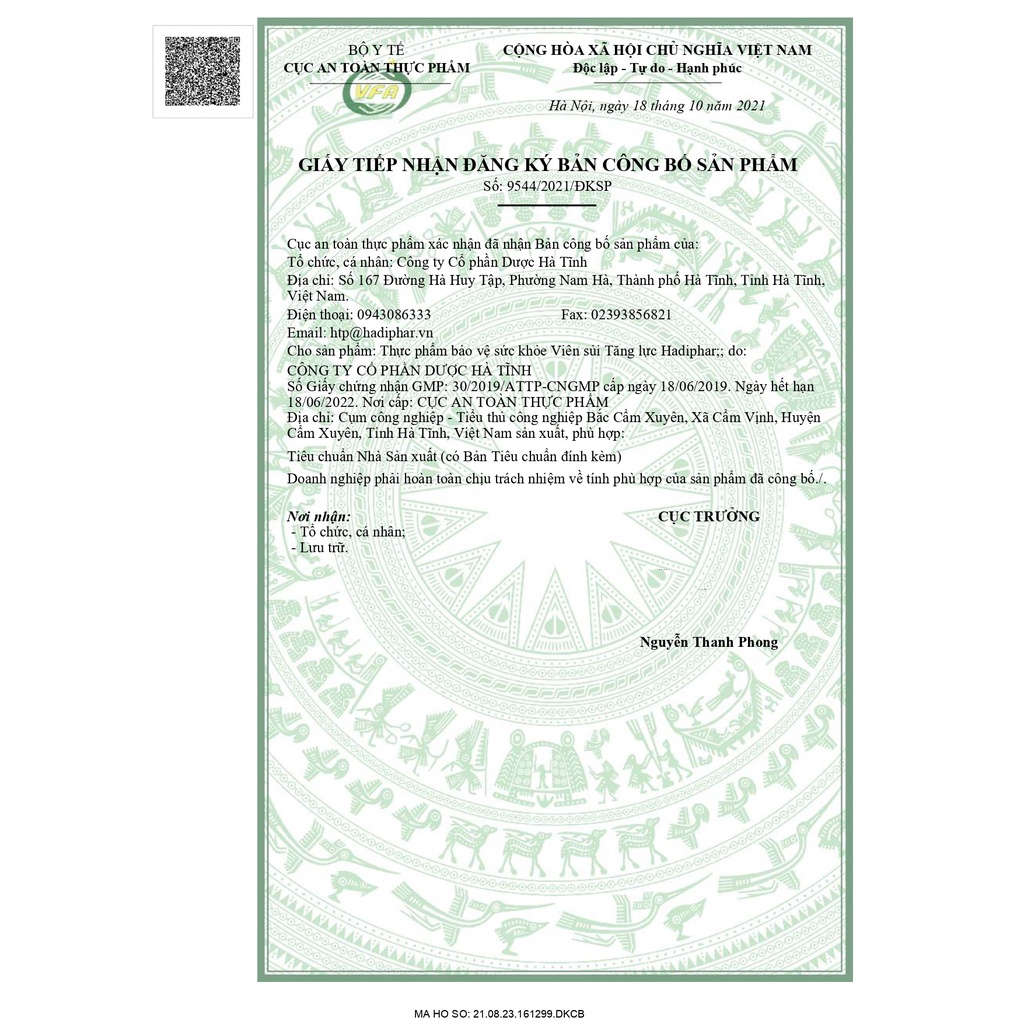 BỘ Y TẾ
CỤC AN TOÀN THỰC PHẨM

VFA

CỘNG HÒA XÃ HỘI CHỦ NGHĨA VIỆT NAM
Độc lập - Tự do - Hạnh phúc

Hà Nội, ngày 18 tháng 10 năm 2021

GIẤY TIẾP NHẬN ĐĂNG KÝ BẢN CÔNG BỐ SẢN PHẨM
Số: 9544/2021/ĐKSP

Cục an toàn thực phẩm xác nhận đã nhận Bản công bố sản phẩm của:
Tổ chức, cá nhân: Công ty Cổ phần Dược Hà Tĩnh
Địa chỉ: Số 167 Đường Hà Huy Tập, Phường Nam Hà, Thành phố Hà Tĩnh, Tỉnh Hà Tĩnh, Việt Nam.
Điện thoại: 0943086333 Fax: 02393856821
Email: htp@hadiphar.vn
Cho sản phẩm: Thực phẩm bảo vệ sức khỏe Viên sủi Tăng lực Hadiphar;; do:
CÔNG TY CỔ PHẦN DƯỢC HÀ TĨNH
Số Giấy chứng nhận GMP: 30/2019/ATTP-CNGMP cấp ngày 18/06/2019. Ngày hết hạn 18/06/2022. Nơi cấp: CỤC AN TOÀN THỰC PHẨM
Địa chỉ: Cụm công nghiệp - Tiểu thủ công nghiệp Bắc Cẩm Xuyên, Xã Cẩm Vịnh, Huyện Cẩm Xuyên, Tỉnh Hà Tĩnh, Việt Nam sản xuất, phù hợp:

Tiêu chuẩn Nhà Sản xuất (có Bản Tiêu chuẩn đính kèm)

Doanh nghiệp phải hoàn toàn chịu trách nhiệm về tính phù hợp của sản phẩm đã công bố./.

Nơi nhận:
- Tổ chức, cá nhân;
- Lưu trữ.

CỤC TRƯỞNG

Nguyễn Thanh Phong

MA HO SO: 21.08.23.161299.DKCB